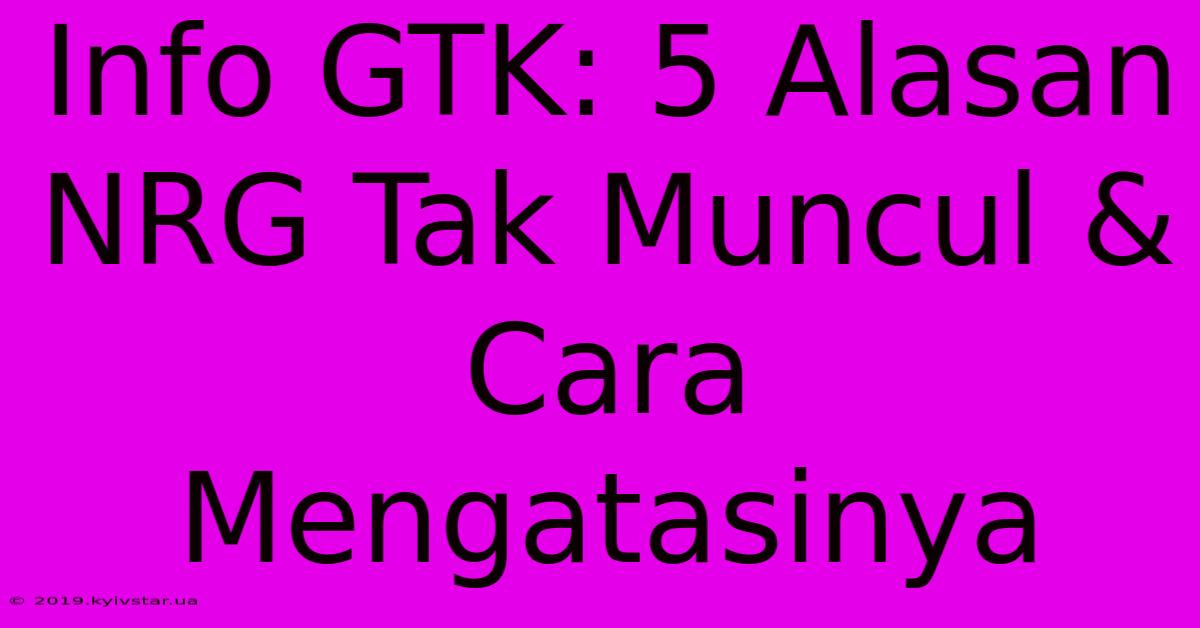 Info GTK: 5 Alasan NRG Tak Muncul & Cara Mengatasinya

© 2019.kyivstar.ua